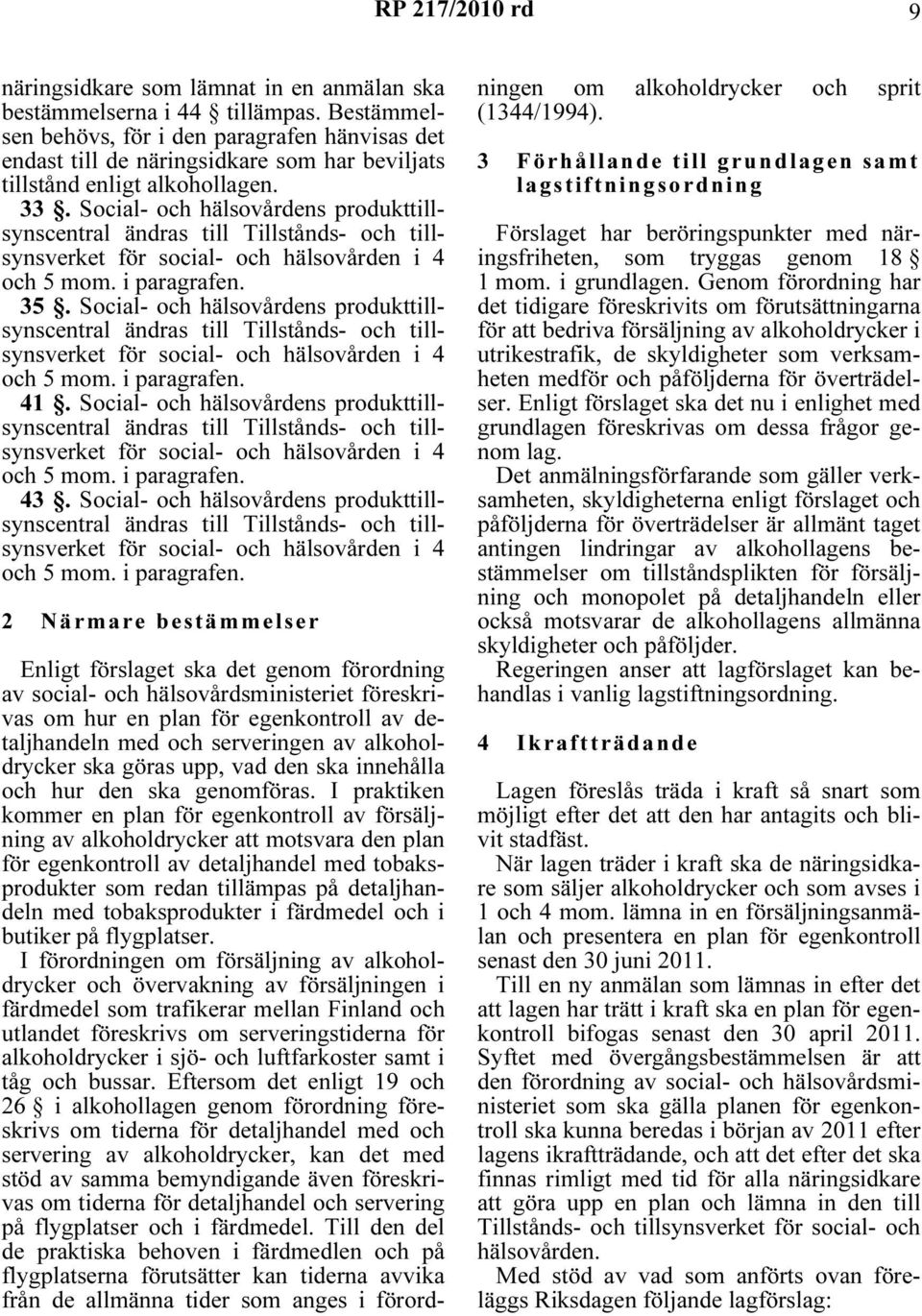 RP 217/2010 rd 9

näringsidkare som lämnat in en anmälan ska bestämmelserna i 44 § tillämpas. Bestämmelsen behövs, för i den paragrafen hänvisas det endast till de näringsidkare som har beviljats tillstånd enligt alkohollagen.

33 §. Social- och hälsovårdens produkttillsynscentral ändras till Tillstånds- och tillsynsverket för social- och hälsovården i 4 och 5 mom. i paragrafen.

35 §. Social- och hälsovårdens produkttillsynscentral ändras till Tillstånds- och tillsynsverket för social- och hälsovården i 4 och 5 mom. i paragrafen.

41 §. Social- och hälsovårdens produkttillsynscentral ändras till Tillstånds- och tillsynsverket för social- och hälsovården i 4 och 5 mom. i paragrafen.

43 §. Social- och hälsovårdens produkttillsynscentral ändras till Tillstånds- och tillsynsverket för social- och hälsovården i 4 och 5 mom. i paragrafen.

2 Närmare bestämmelser

Enligt förslaget ska det genom förordning av social- och hälsovårdsministeriet föreskrivas om hur en plan för egenkontroll av detaljhandeln med och serveringen av alkoholdrycker ska göras upp, vad den ska innehålla och hur den ska genomföras. I praktiken kommer en plan för egenkontroll av försäljning av alkoholdrycker att motsvara den plan för egenkontroll av detaljhandel med tobaksprodukter som redan tillämpas på detaljhandeln med tobaksprodukter i färdmedel och i butiker på flygplatser.

I förordningen om försäljning av alkoholdrycker och övervakning av försäljningen i färdmedel som trafikerar mellan Finland och utlandet föreskrivs om serveringstiderna för alkoholdrycker i sjö- och luftfarkoster samt i tåg och bussar. Eftersom det enligt 19 och 26 § i alkohollagen genom förordning föreskrivs om tiderna för detaljhandel med och servering av alkoholdrycker, kan det med stöd av samma bemyndigande även föreskrivas om tiderna för detaljhandel och servering på flygplatser och i färdmedel. Till den del de praktiska behoven i färdmedlen och på flygplatserna förutsätter kan tiderna avvika från de allmänna tider som anges i förordningen om alkoholdrycker och sprit (1344/1994).

3 Förhållande till grundlagen samt lagstiftningsordning

Förslaget har beröringspunkter med näringsfriheten, som tryggas genom 18 § 1 mom. i grundlagen. Genom förordning har det tidigare föreskrivits om förutsättningarna för att bedriva försäljning av alkoholdrycker i utrikestrafik, de skyldigheter som verksamheten medför och påföljderna för överträdelser. Enligt förslaget ska det nu i enlighet med grundlagen föreskrivas om dessa frågor genom lag.

Det anmälningsförfarande som gäller verksamheten, skyldigheterna enligt förslaget och påföljderna för överträdelser är allmänt taget antingen lindringar av alkohollagens bestämmelser om tillståndsplikten för försäljning och monopolet på detaljhandeln eller också motsvarar de alkohollagens allmänna skyldigheter och påföljder.

Regeringen anser att lagförslaget kan behandlas i vanlig lagstiftningsordning.

4 Ikraftträdande

Lagen föreslås träda i kraft så snart som möjligt efter det att den har antagits och blivit stadfäst.

När lagen träder i kraft ska de näringsidkare som säljer alkoholdrycker och som avses i 1 och 4 mom. lämna in en försäljningsanmälan och presentera en plan för egenkontroll senast den 30 juni 2011.

Till en ny anmälan som lämnas in efter det att lagen har trätt i kraft ska en plan för egenkontroll bifogas senast den 30 april 2011. Syftet med övergångsbestämmelsen är att den förordning av social- och hälsovårdsministeriet som ska gälla planen för egenkontroll ska kunna beredas i början av 2011 efter lagens ikraftträdande, och att det efter det ska finnas rimligt med tid för alla näringsidkare att göra upp en plan och lämna in den till Tillstånds- och tillsynsverket för social- och hälsovården.

Med stöd av vad som anförts ovan föreläggs Riksdagen följande lagförslag: